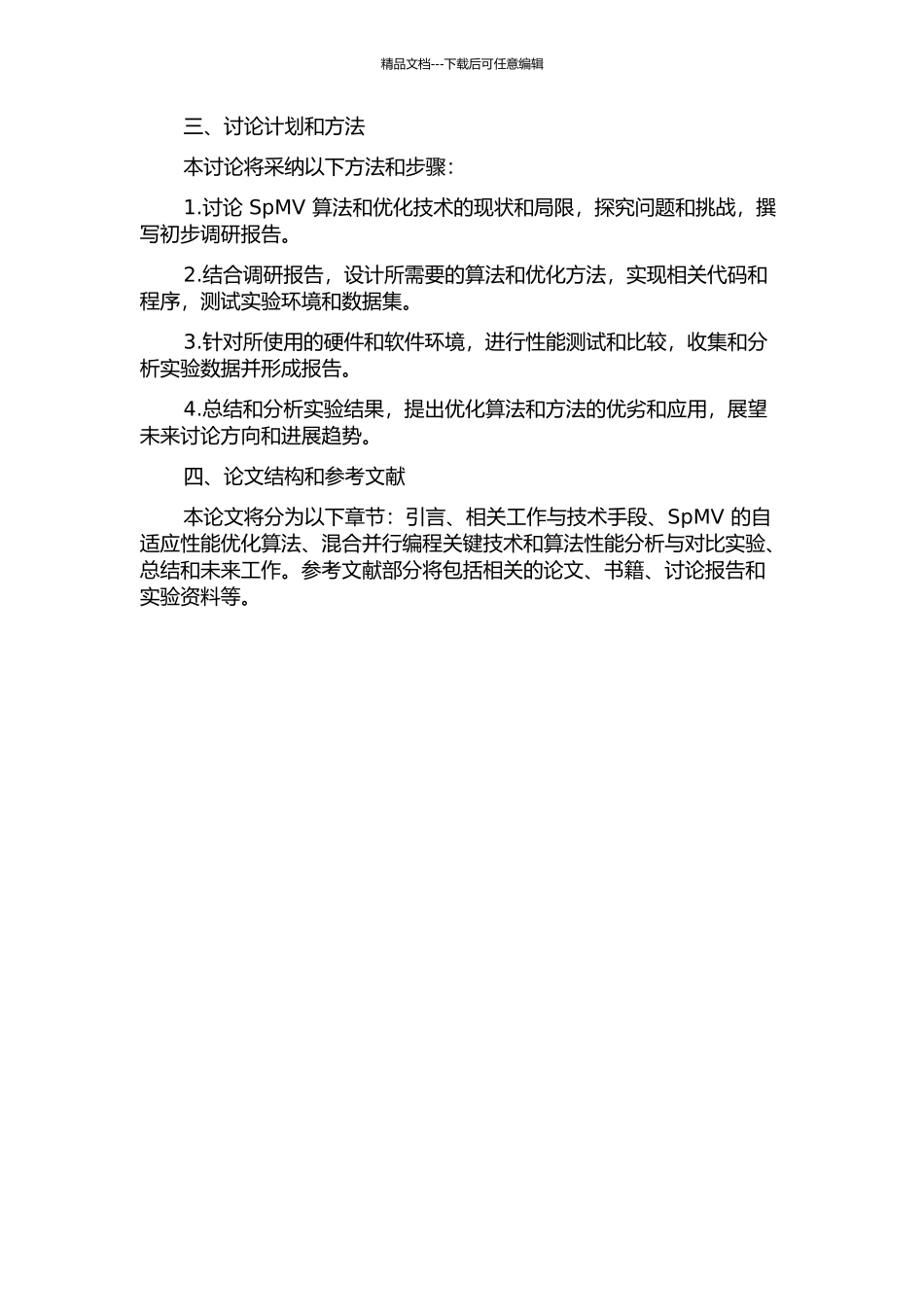 精品文档---下载后可任意编辑

三、讨论计划和方法

本讨论将采纳以下方法和步骤：

1.讨论 SpMV 算法和优化技术的现状和局限，探究问题和挑战，撰写初步调研报告。

2.结合调研报告，设计所需要的算法和优化方法，实现相关代码和程序，测试实验环境和数据集。

3.针对所使用的硬件和软件环境，进行性能测试和比较，收集和分析实验数据并形成报告。

4.总结和分析实验结果，提出优化算法和方法的优劣和应用，展望未来讨论方向和进展趋势。

四、论文结构和参考文献

本论文将分为以下章节：引言、相关工作与技术手段、SpMV 的自适应性能优化算法、混合并行编程关键技术和算法性能分析与对比实验、总结和未来工作。参考文献部分将包括相关的论文、书籍、讨论报告和实验资料等。